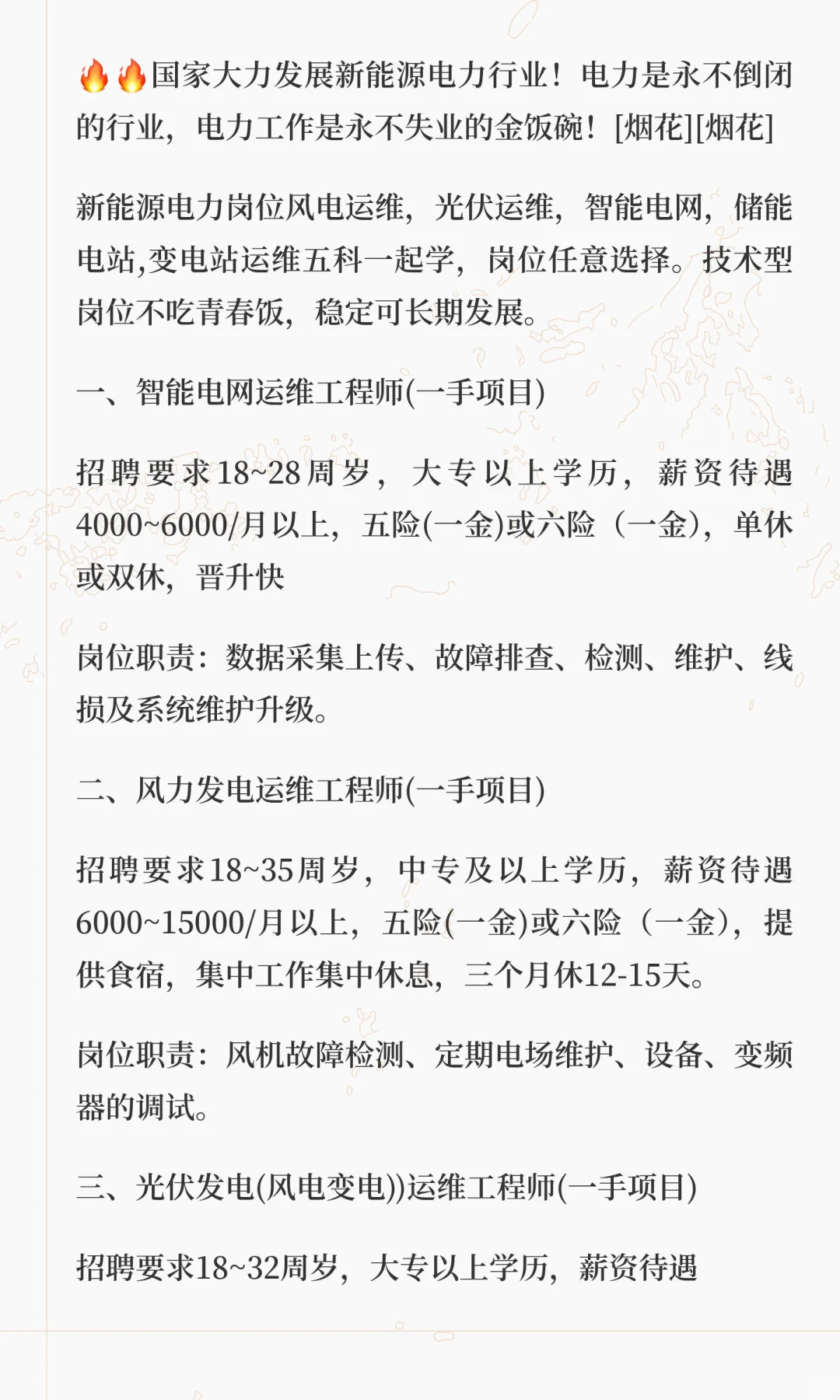 🔥🔥国家大力发展新能源电力行业！电力是永不倒闭的行业，电力工作是永不失业的金饭碗！[烟花][烟花]

新能源电力岗位风电运维，光伏运维，智能电网，储能电站,变电站运维五科一起学，岗位任意选择。技术型岗位不吃青春饭，稳定可长期发展。

一、智能电网运维工程师(一手项目)

招聘要求18~28周岁，大专以上学历，薪资待遇4000~6000/月以上，五险(一金)或六险（一金），单休或双休，晋升快

岗位职责：数据采集上传、故障排查、检测、维护、线损及系统维护升级。

二、风力发电运维工程师(一手项目)

招聘要求18~35周岁，中专及以上学历，薪资待遇6000~15000/月以上，五险(一金)或六险（一金），提供食宿，集中工作集中休息，三个月休12-15天。

岗位职责：风机故障检测、定期电场维护、设备、变频器的调试。

三、光伏发电(风电变电))运维工程师(一手项目)

招聘要求18~32周岁，大专以上学历，薪资待遇